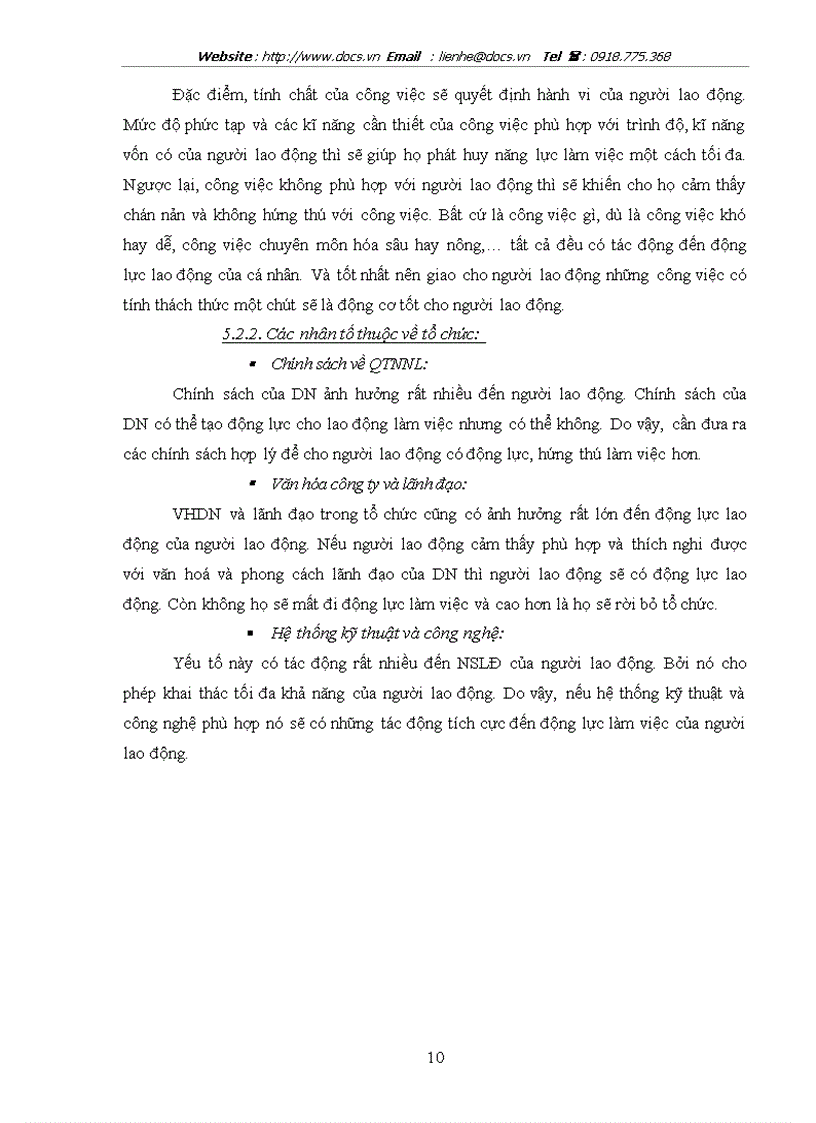 Website : http://www.docs.vn Email : lienhe@docs.vn Tel ☎ : 0918.775.368

Đặc điểm, tính chất của công việc sẽ quyết định hành vi của người lao động. Mức độ phức tạp và các kĩ năng cần thiết của công việc phù hợp với trình độ, kĩ năng vốn có của người lao động thì sẽ giúp họ phát huy năng lực làm việc một cách tối đa. Ngược lại, công việc không phù hợp với người lao động thì sẽ khiến cho họ cảm thấy chán nản và không hứng thú với công việc. Bất cứ là công việc gì, dù là công việc khó hay dễ, công việc chuyên môn hóa sâu hay nông,… tất cả đều có tác động đến động lực lao động của cá nhân. Và tốt nhất nên giao cho người lao động những công việc có tính thách thức một chút sẽ là động cơ tốt cho người lao động.

5.2.2. Các nhân tố thuộc về tổ chức:

▪ Chính sách về QTNNL:

Chính sách của DN ảnh hưởng rất nhiều đến người lao động. Chính sách của DN có thể tạo động lực cho lao động làm việc nhưng có thể không. Do vậy, cần đưa ra các chính sách hợp lý để cho người lao động có động lực, hứng thú làm việc hơn.

▪ Văn hóa công ty và lãnh đạo:

VHDN và lãnh đạo trong tổ chức cũng có ảnh hưởng rất lớn đến động lực lao động của người lao động. Nếu người lao động cảm thấy phù hợp và thích nghi được với văn hoá và phong cách lãnh đạo của DN thì người lao động sẽ có động lực lao động. Còn không họ sẽ mất đi động lực làm việc và cao hơn là họ sẽ rời bỏ tổ chức.

▪ Hệ thống kỹ thuật và công nghệ:

Yếu tố này có tác động rất nhiều đến NSLĐ của người lao động. Bởi nó cho phép khai thác tối đa khả năng của người lao động. Do vậy, nếu hệ thống kỹ thuật và công nghệ phù hợp nó sẽ có những tác động tích cực đến động lực làm việc của người lao động.

10